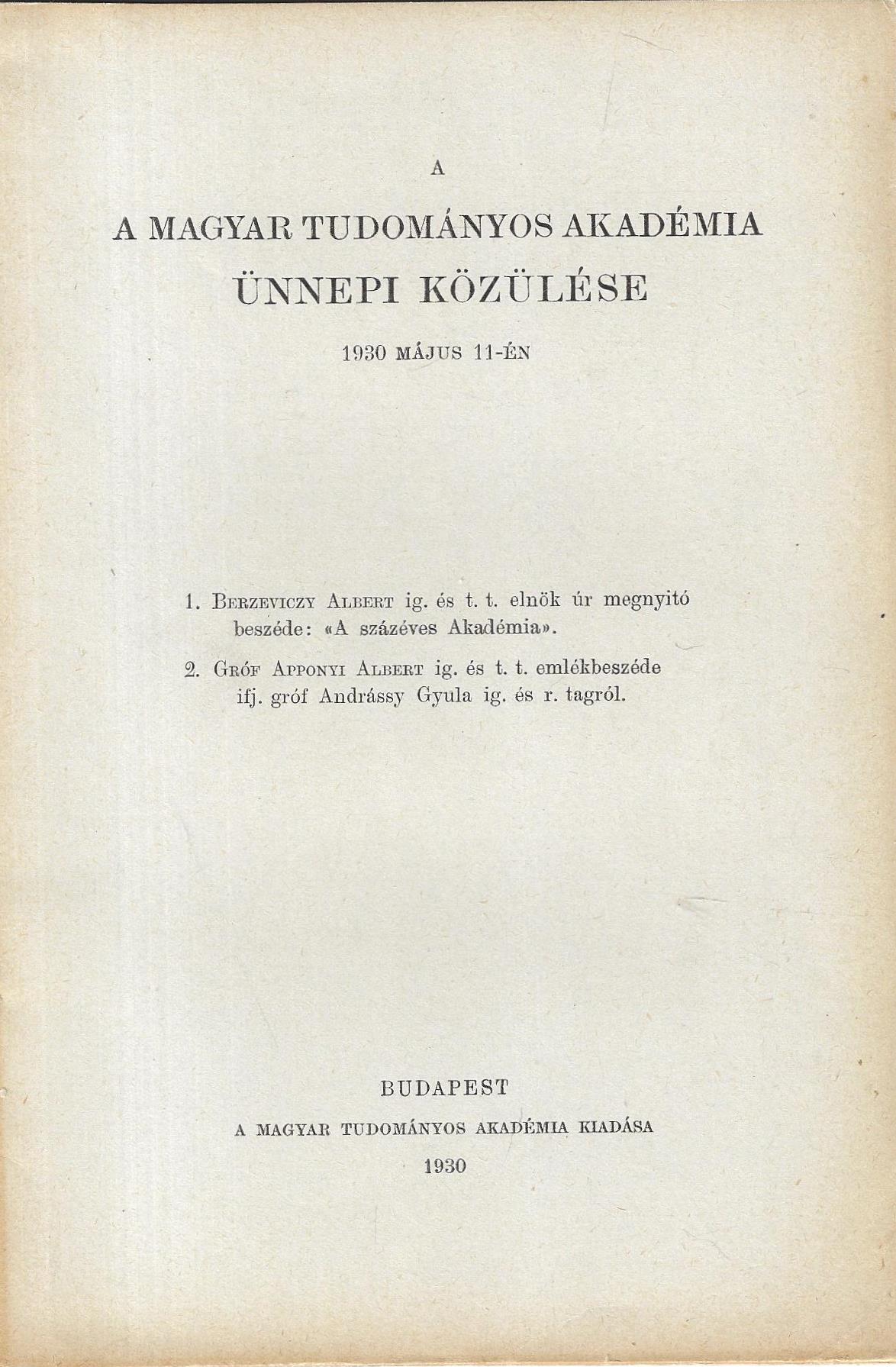 A

A MAGYAR TUDOMÁNYOS AKADÉMIA

ÜNNEPI KÖZÜLÉSE

1930 MÁJUS 11-ÉN

1. Berzeviczy Albert ig. és t. t. elnök úr megnyitó beszéde: «A százéves Akadémia».

2. Gróf Apponyi Albert ig. és t. t. emlékbeszéde ifj. gróf Andrássy Gyula ig. és r. tagról.

BUDAPEST

A MAGYAR TUDOMÁNYOS AKADÉMIA KIADÁSA

1930